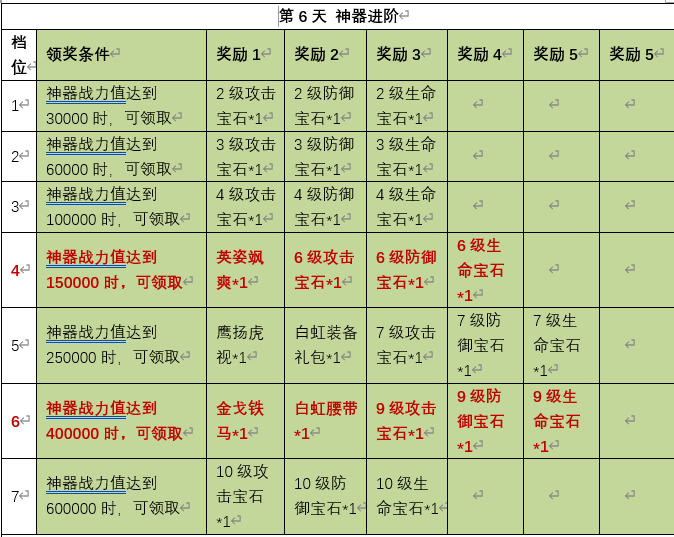 第 6 天 神器进阶

| 档位 | 领奖条件 | 奖励 1 | 奖励 2 | 奖励 3 | 奖励 4 | 奖励 5 | 奖励 5 |
|---|---|---|---|---|---|---|---|
| 1 | 神器战力值达到 30000 时，可领取 | 2 级攻击宝石*1 | 2 级防御宝石*1 | 2 级生命宝石*1 | | | |
| 2 | 神器战力值达到 60000 时，可领取 | 3 级攻击宝石*1 | 3 级防御宝石*1 | 3 级生命宝石*1 | | | |
| 3 | 神器战力值达到 100000 时，可领取 | 4 级攻击宝石*1 | 4 级防御宝石*1 | 4 级生命宝石*1 | | | |
| 4 | 神器战力值达到 150000 时，可领取 | 英姿飒爽*1 | 6 级攻击宝石*1 | 6 级防御宝石*1 | 6 级生命宝石*1 | | |
| 5 | 神器战力值达到 250000 时，可领取 | 鹰扬虎视*1 | 白虹装备礼包*1 | 7 级攻击宝石*1 | 7 级防御宝石*1 | 7 级生命宝石*1 | |
| 6 | 神器战力值达到 400000 时，可领取 | 金戈铁马*1 | 白虹腰带*1 | 9 级攻击宝石*1 | 9 级防御宝石*1 | 9 级生命宝石*1 | |
| 7 | 神器战力值达到 600000 时，可领取 | 10 级攻击宝石*1 | 10 级防御宝石*1 | 10 级生命宝石*1 | | | |